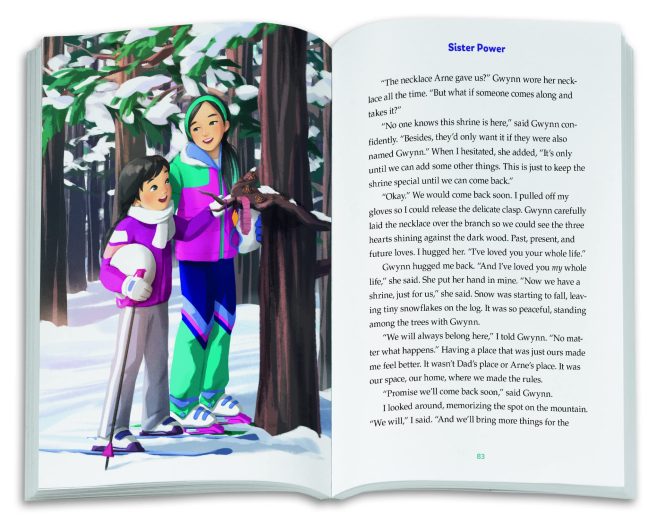 Sister Power

"The necklace Arne gave us?" Gwynn wore her necklace all the time. "But what if someone comes along and takes it?"

"No one knows this shrine is here," said Gwynn confidently. "Besides, they'd only want it if they were also named Gwynn." When I hesitated, she added, "It's only until we can add some other things. This is just to keep the shrine special until we can come back."

"Okay." We would come back soon. I pulled off my gloves so I could release the delicate clasp. Gwynn carefully laid the necklace over the branch so we could see the three hearts shining against the dark wood. Past, present, and future loves. I hugged her. "I've loved you your whole life."

Gwynn hugged me back. "And I've loved you my whole life," she said. She put her hand in mine. "Now we have a shrine, just for us," she said. Snow was starting to fall, leaving tiny snowflakes on the log. It was so peaceful, standing among the trees with Gwynn.

"We will always belong here," I told Gwynn. "No matter what happens." Having a place that was just ours made me feel better. It wasn't Dad's place or Arne's place. It was our space, our home, where we made the rules.

"Promise we'll come back soon," said Gwynn.

I looked around, memorizing the spot on the mountain. "We will," I said. "And we'll bring more things for the

83